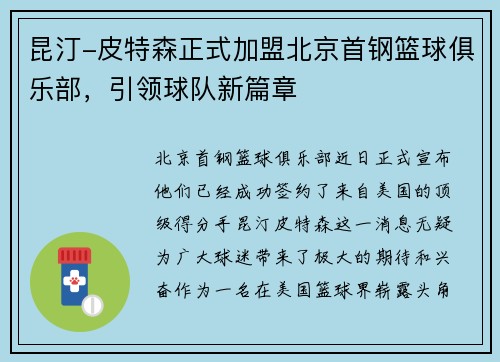 昆汀-皮特森正式加盟北京首钢篮球俱乐部，引领球队新篇章

北京首钢篮球俱乐部近日正式宣布他们已经成功签约了来自美国的顶级得分手昆汀皮特森这一消息无疑为广大球迷带来了极大的期待和兴奋作为一名在美国篮球界崭露头角